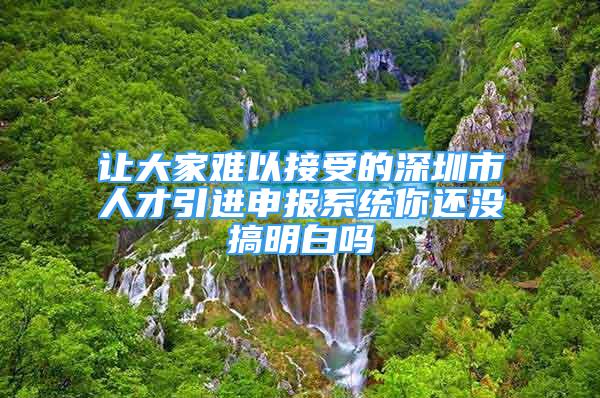 让大家难以接受的深圳市人才引进申报系统你还没搞明白吗